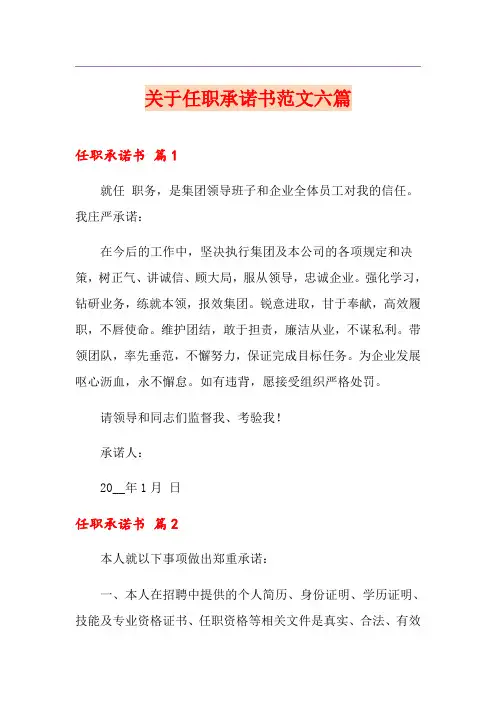 关于任职承诺书范文六篇

任职承诺书 篇1

就任 职务，是集团领导班子和企业全体员工对我的信任。我庄严承诺：

在今后的工作中，坚决执行集团及本公司的各项规定和决策，树正气、讲诚信、顾大局，服从领导，忠诚企业。强化学习，钻研业务，练就本领，报效集团。锐意进取，甘于奉献，高效履职，不辱使命。维护团结，敢于担责，廉洁从业，不谋私利。带领团队，率先垂范，不懈努力，保证完成目标任务。为企业发展呕心沥血，永不懈怠。如有违背，愿接受组织严格处罚。

请领导和同志们监督我、考验我！

承诺人：

20__年1月 日

任职承诺书 篇2

本人就以下事项做出郑重承诺：

一、本人在招聘中提供的个人简历、身份证明、学历证明、技能及专业资格证书、任职资格等相关文件是真实、合法、有效